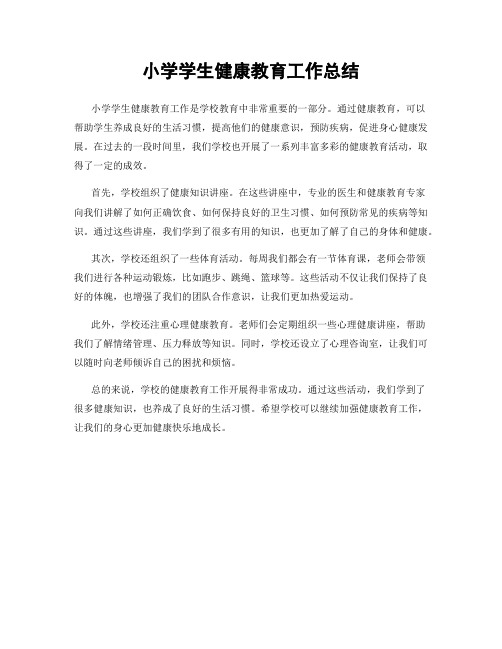 小学学生健康教育工作总结

小学学生健康教育工作是学校教育中非常重要的一部分。通过健康教育，可以帮助学生养成良好的生活习惯，提高他们的健康意识，预防疾病，促进身心健康发展。在过去的一段时间里，我们学校也开展了一系列丰富多彩的健康教育活动，取得了一定的成效。

首先，学校组织了健康知识讲座。在这些讲座中，专业的医生和健康教育专家向我们讲解了如何正确饮食、如何保持良好的卫生习惯、如何预防常见的疾病等知识。通过这些讲座，我们学到了很多有用的知识，也更加了解了自己的身体和健康。

其次，学校还组织了一些体育活动。每周我们都会有一节体育课，老师会带领我们进行各种运动锻炼，比如跑步、跳绳、篮球等。这些活动不仅让我们保持了良好的体魄，也增强了我们的团队合作意识，让我们更加热爱运动。

此外，学校还注重心理健康教育。老师们会定期组织一些心理健康讲座，帮助我们了解情绪管理、压力释放等知识。同时，学校还设立了心理咨询室，让我们可以随时向老师倾诉自己的困扰和烦恼。

总的来说，学校的健康教育工作开展得非常成功。通过这些活动，我们学到了很多健康知识，也养成了良好的生活习惯。希望学校可以继续加强健康教育工作，让我们的身心更加健康快乐地成长。